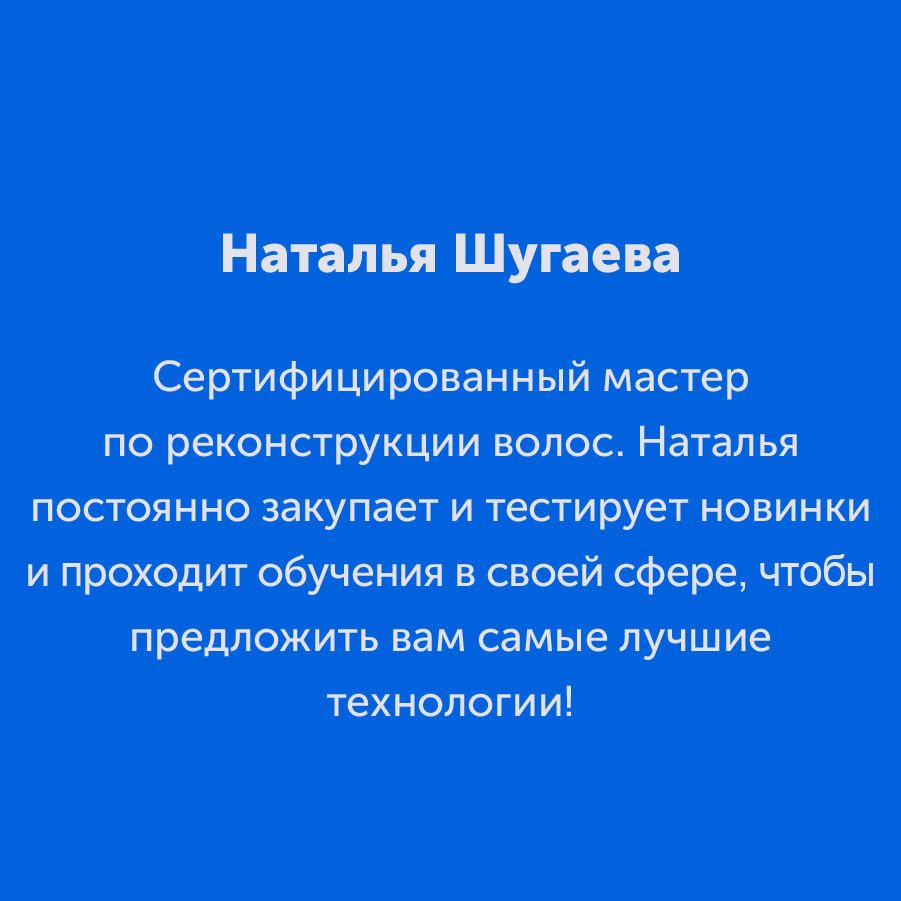 Наталья Шугаева

Сертифицированный мастер по реконструкции волос. Наталья постоянно закупает и тестирует новинки и проходит обучения в своей сфере, чтобы предложить вам самые лучшие технологии!